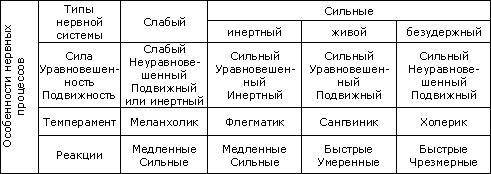 | Особенности нервных процессов | Типы нервной системы | Слабый | Сильные | | |
|---|---|---|---|---|---|
| | | | инертный | живой | безудержный |
| | Сила Уравновешенность Подвижность | Слабый Неуравновешенный Подвижный или инертный | Сильный Уравновешенный Инертный | Сильный Уравновешенный Подвижный | Сильный Неуравновешенный Подвижный |
| | Темперамент | Меланхолик | Флегматик | Сангвиник | Холерик |
| | Реакции | Медленные Сильные | Медленные Сильные | Быстрые Умеренные | Быстрые Чрезмерные |